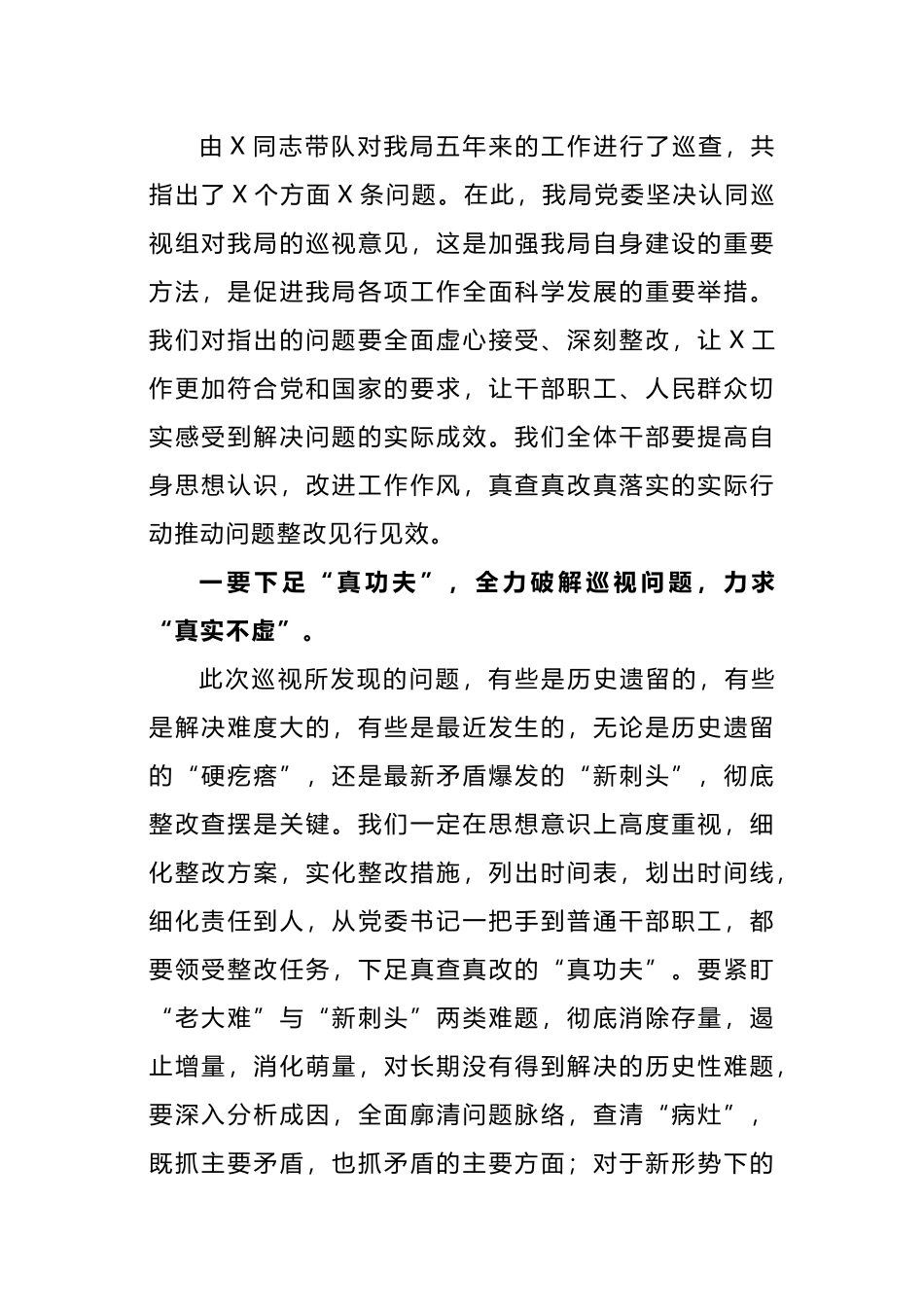 由 X 同志带队对我局五年来的工作进行了巡查，共指出了 X 个方面 X 条问题。在此，我局党委坚决认同巡视组对我局的巡视意见，这是加强我局自身建设的重要方法，是促进我局各项工作全面科学发展的重要举措。我们对指出的问题要全面虚心接受、深刻整改，让 X 工作更加符合党和国家的要求，让干部职工、人民群众切实感受到解决问题的实际成效。我们全体干部要提高自身思想认识，改进工作作风，真查真改真落实的实际行动推动问题整改见行见效。

一要下足“真功夫”，全力破解巡视问题，力求“真实不虚”。

此次巡视所发现的问题，有些是历史遗留的，有些是解决难度大的，有些是最近发生的，无论是历史遗留的“硬疙瘩”，还是最新矛盾爆发的“新刺头”，彻底整改查摆是关键。我们一定在思想意识上高度重视，细化整改方案，实化整改措施，列出时间表，划出时间线，细化责任到人，从党委书记一把手到普通干部职工，都要领受整改任务，下足真查真改的“真功夫”。要紧盯“老大难”与“新刺头”两类难题，彻底消除存量，遏止增量，消化萌量，对长期没有得到解决的历史性难题，要深入分析成因，全面廓清问题脉络，查清“病灶”，既抓主要矛盾，也抓矛盾的主要方面；对于新形势下的